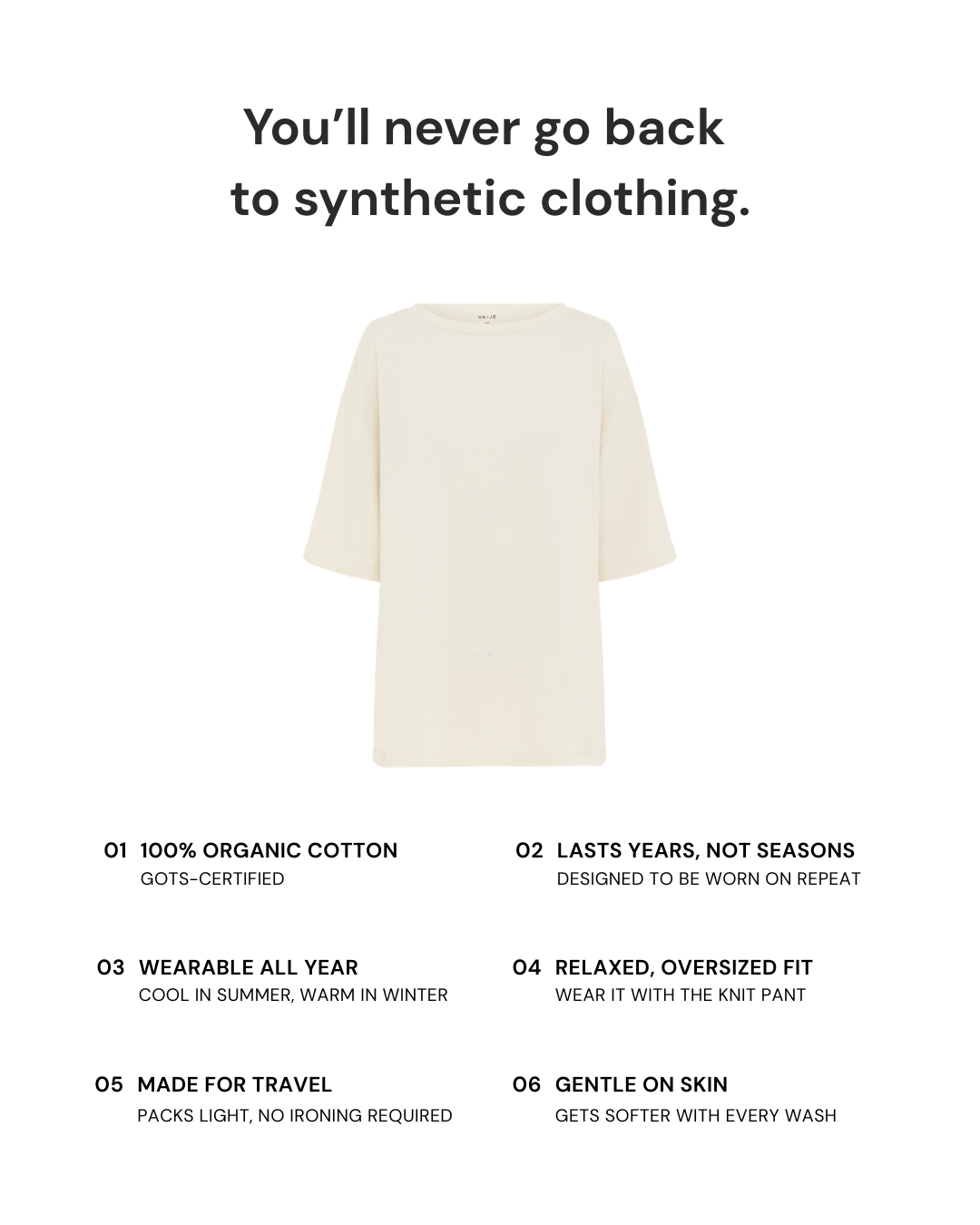 You'll never go back to synthetic clothing.

BEIJE

01 100% ORGANIC COTTON
GOTS-CERTIFIED

02 LASTS YEARS, NOT SEASONS
DESIGNED TO BE WORN ON REPEAT

03 WEARABLE ALL YEAR
COOL IN SUMMER, WARM IN WINTER

04 RELAXED, OVERSIZED FIT
WEAR IT WITH THE KNIT PANT

05 MADE FOR TRAVEL
PACKS LIGHT, NO IRONING REQUIRED

06 GENTLE ON SKIN
GETS SOFTER WITH EVERY WASH